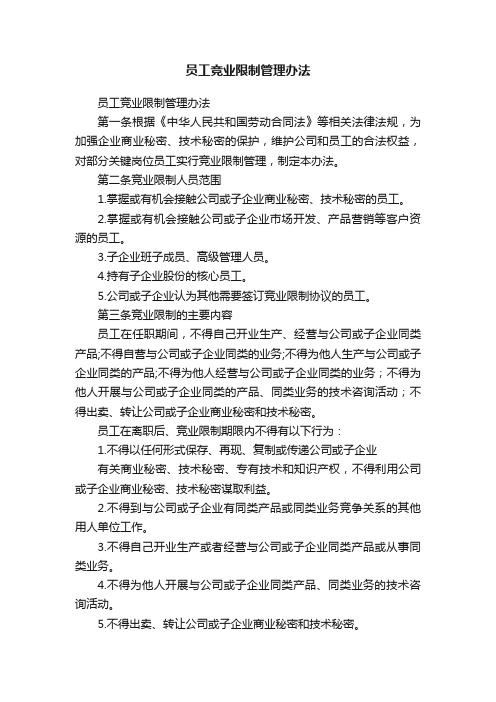 员工竞业限制管理办法

员工竞业限制管理办法

第一条根据《中华人民共和国劳动合同法》等相关法律法规，为加强企业商业秘密、技术秘密的保护，维护公司和员工的合法权益，对部分关键岗位员工实行竞业限制管理，制定本办法。

第二条竞业限制人员范围

1.掌握或有机会接触公司或子企业商业秘密、技术秘密的员工。

2.掌握或有机会接触公司或子企业市场开发、产品营销等客户资源的员工。

3.子企业班子成员、高级管理人员。

4.持有子企业股份的核心员工。

5.公司或子企业认为其他需要签订竞业限制协议的员工。

第三条竞业限制的主要内容

员工在任职期间，不得自己开业生产、经营与公司或子企业同类产品;不得自营与公司或子企业同类的业务;不得为他人生产与公司或子企业同类的产品;不得为他人经营与公司或子企业同类的业务；不得为他人开展与公司或子企业同类的产品、同类业务的技术咨询活动；不得出卖、转让公司或子企业商业秘密和技术秘密。

员工在离职后、竞业限制期限内不得有以下行为：

1.不得以任何形式保存、再现、复制或传递公司或子企业

有关商业秘密、技术秘密、专有技术和知识产权，不得利用公司或子企业商业秘密、技术秘密谋取利益。

2.不得到与公司或子企业有同类产品或同类业务竞争关系的其他用人单位工作。

3.不得自己开业生产或者经营与公司或子企业同类产品或从事同类业务。

4.不得为他人开展与公司或子企业同类产品、同类业务的技术咨询活动。

5.不得出卖、转让公司或子企业商业秘密和技术秘密。